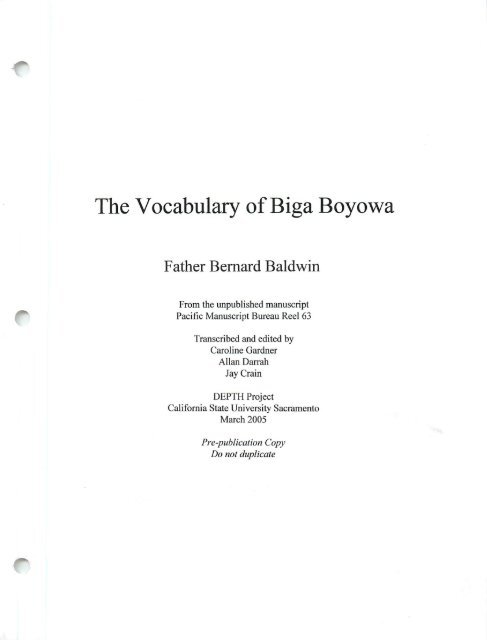 The Vocabulary of Biga Boyowa

Father Bernard Baldwin

From the unpublished manuscript
Pacific Manuscript Bureau Reel 63

Transcribed and edited by
Caroline Gardner
Allan Darrah
Jay Crain

DEPTH Project
California State University Sacramento
March 2005

Pre-publication Copy
Do not duplicate